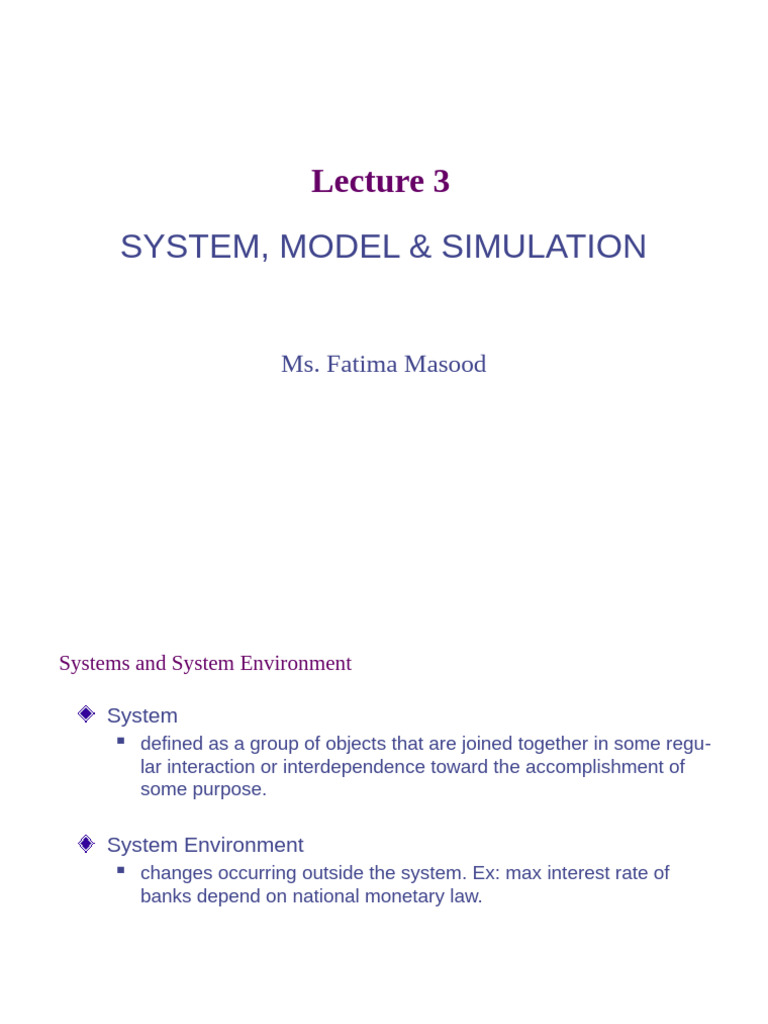 Lecture 3

SYSTEM, MODEL & SIMULATION

Ms. Fatima Masood

Systems and System Environment

System

defined as a group of objects that are joined together in some regular interaction or interdependence toward the accomplishment of some purpose.

System Environment

changes occurring outside the system. Ex: max interest rate of banks depend on national monetary law.